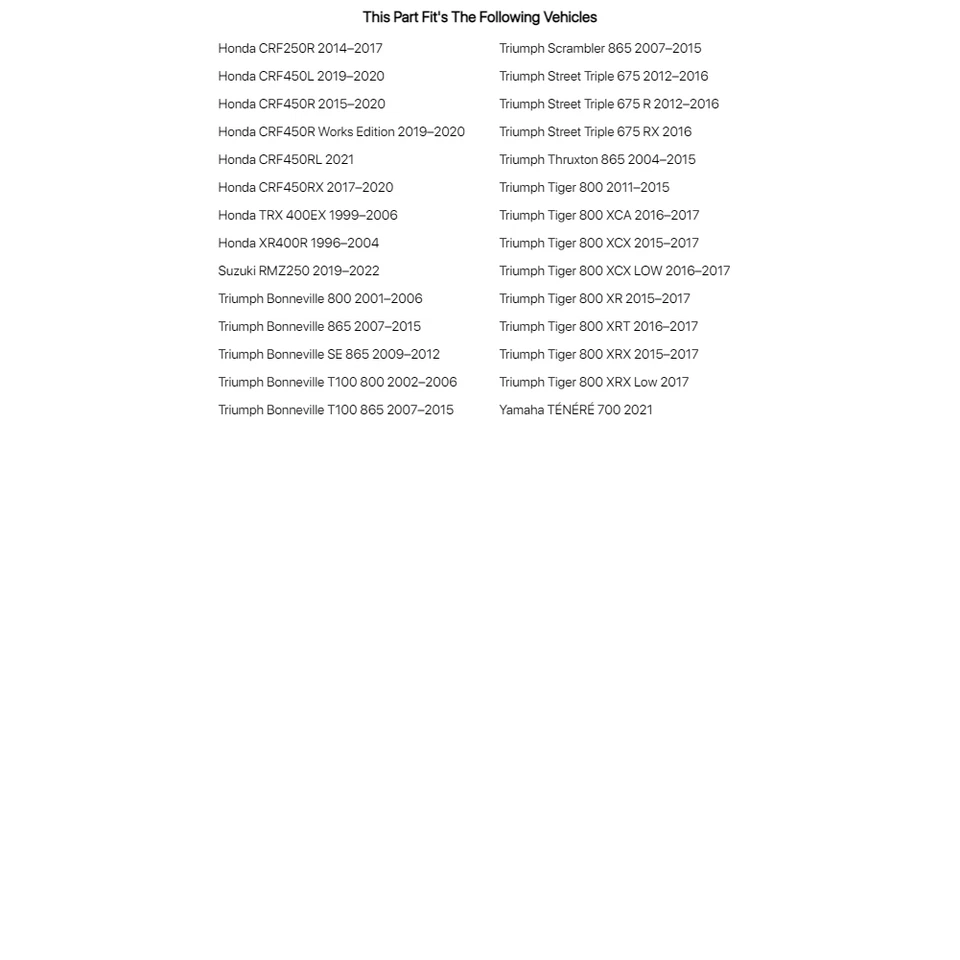 This Part Fit's The Following Vehicles

Honda CRF250R 2014–2017
Honda CRF450L 2019–2020
Honda CRF450R 2015–2020
Honda CRF450R Works Edition 2019–2020
Honda CRF450RL 2021
Honda CRF450RX 2017–2020
Honda TRX 400EX 1999–2006
Honda XR400R 1996–2004
Suzuki RMZ250 2019–2022
Triumph Bonneville 800 2001–2006
Triumph Bonneville 865 2007–2015
Triumph Bonneville SE 865 2009–2012
Triumph Bonneville T100 800 2002–2006
Triumph Bonneville T100 865 2007–2015

Triumph Scrambler 865 2007–2015
Triumph Street Triple 675 2012–2016
Triumph Street Triple 675 R 2012–2016
Triumph Street Triple 675 RX 2016
Triumph Thruxton 865 2004–2015
Triumph Tiger 800 2011–2015
Triumph Tiger 800 XCA 2016–2017
Triumph Tiger 800 XCX 2015–2017
Triumph Tiger 800 XCX LOW 2016–2017
Triumph Tiger 800 XR 2015–2017
Triumph Tiger 800 XRT 2016–2017
Triumph Tiger 800 XRX 2015–2017
Triumph Tiger 800 XRX Low 2017
Yamaha TÉNÉRÉ 700 2021